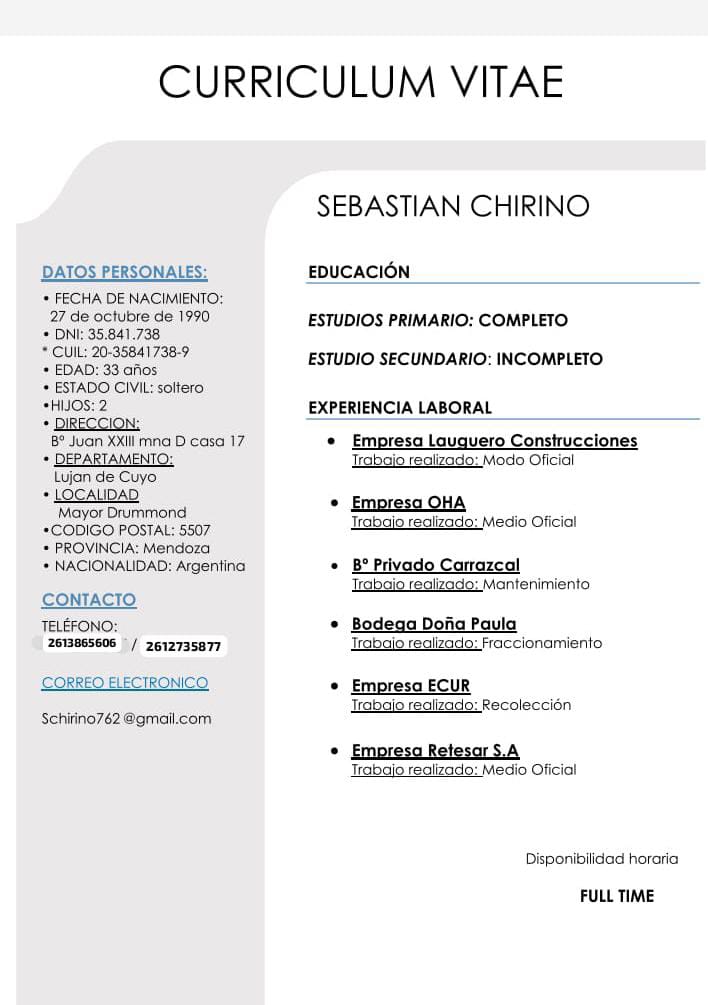 CURRICULUM VITAE

SEBASTIAN CHIRINO

DATOS PERSONALES:

• FECHA DE NACIMIENTO: 27 de octubre de 1990
• DNI: 35.841.738
* CUIL: 20-35841738-9
• EDAD: 33 años
• ESTADO CIVIL: soltero
•HIJOS: 2
• DIRECCION: Bº Juan XXIII mna D casa 17
• DEPARTAMENTO: Lujan de Cuyo
• LOCALIDAD Mayor Drummond
•CODIGO POSTAL: 5507
• PROVINCIA: Mendoza
• NACIONALIDAD: Argentina

CONTACTO

TELÉFONO:
2613865606 / 2612735877

CORREO ELECTRONICO

Schirino762 @gmail.com

EDUCACIÓN

ESTUDIOS PRIMARIO: COMPLETO

ESTUDIO SECUNDARIO: INCOMPLETO

EXPERIENCIA LABORAL

• Empresa Lauguero Construcciones
Trabajo realizado: Modo Oficial

• Empresa OHA
Trabajo realizado: Medio Oficial

• Bº Privado Carrazcal
Trabajo realizado: Mantenimiento

• Bodega Doña Paula
Trabajo realizado: Fraccionamiento

• Empresa ECUR
Trabajo realizado: Recolección

• Empresa Retesar S.A
Trabajo realizado: Medio Oficial

Disponibilidad horaria

FULL TIME